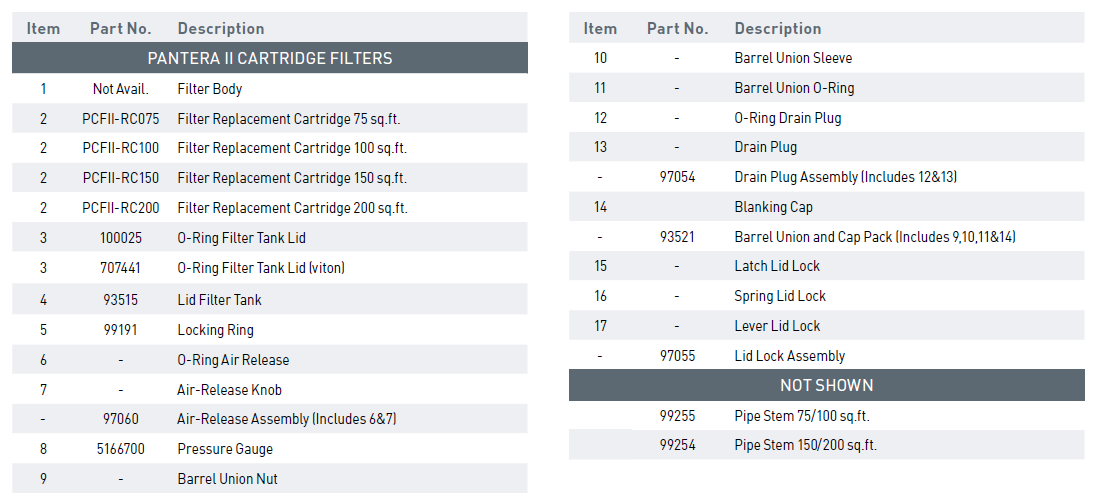 | Item | Part No. | Description |
|---|---|---|
| PANTERA II CARTRIDGE FILTERS | | |
| 1 | Not Avail. | Filter Body |
| 2 | PCFII-RC075 | Filter Replacement Cartridge 75 sq.ft. |
| 2 | PCFII-RC100 | Filter Replacement Cartridge 100 sq.ft. |
| 2 | PCFII-RC150 | Filter Replacement Cartridge 150 sq.ft. |
| 2 | PCFII-RC200 | Filter Replacement Cartridge 200 sq.ft. |
| 3 | 100025 | O-Ring Filter Tank Lid |
| 3 | 707441 | O-Ring Filter Tank Lid (viton) |
| 4 | 93515 | Lid Filter Tank |
| 5 | 99191 | Locking Ring |
| 6 | - | O-Ring Air Release |
| 7 | - | Air-Release Knob |
| - | 97060 | Air-Release Assembly (Includes 6&7) |
| 8 | 5166700 | Pressure Gauge |
| 9 | - | Barrel Union Nut |

| Item | Part No. | Description |
|---|---|---|
| 10 | - | Barrel Union Sleeve |
| 11 | - | Barrel Union O-Ring |
| 12 | - | O-Ring Drain Plug |
| 13 | - | Drain Plug |
| - | 97054 | Drain Plug Assembly (Includes 12&13) |
| 14 | | Blanking Cap |
| - | 93521 | Barrel Union and Cap Pack (Includes 9,10,11&14) |
| 15 | - | Latch Lid Lock |
| 16 | - | Spring Lid Lock |
| 17 | - | Lever Lid Lock |
| - | 97055 | Lid Lock Assembly |
| NOT SHOWN | | |
| | 99255 | Pipe Stem 75/100 sq.ft. |
| | 99254 | Pipe Stem 150/200 sq.ft. |